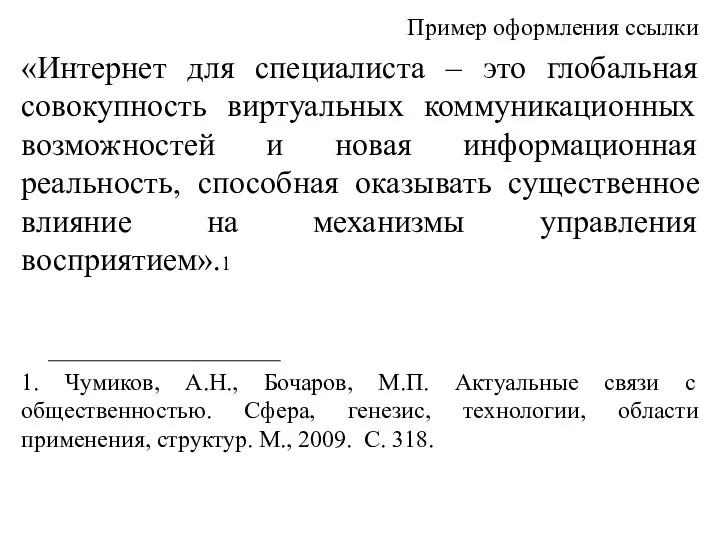 Пример оформления ссылки

«Интернет для специалиста – это глобальная совокупность виртуальных коммуникационных возможностей и новая информационная реальность, способная оказывать существенное влияние на механизмы управления восприятием».1

1. Чумиков, А.Н., Бочаров, М.П. Актуальные связи с общественностью. Сфера, генезис, технологии, области применения, структур. М., 2009. С. 318.